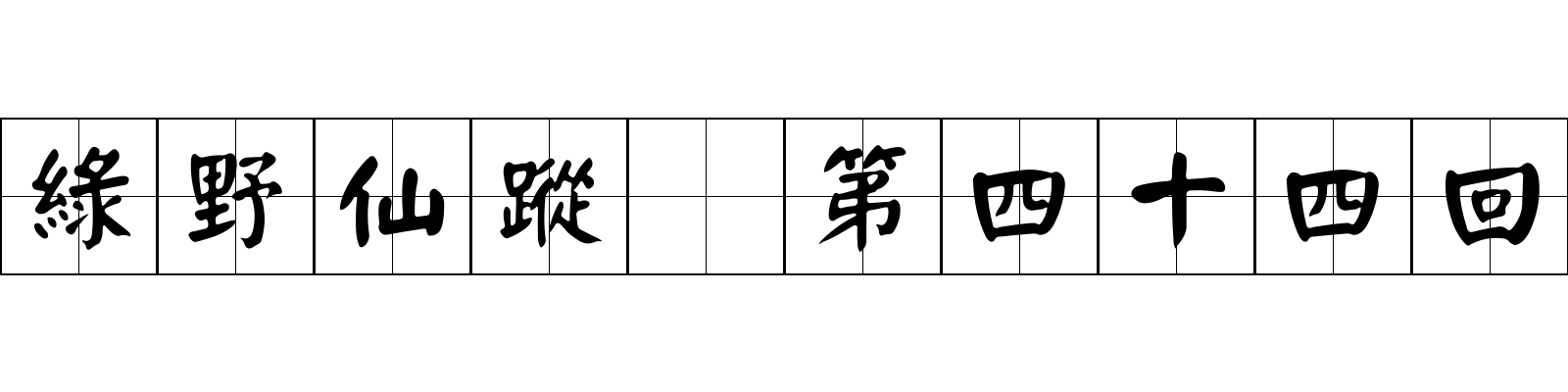 綠野仙蹤 第四十四回